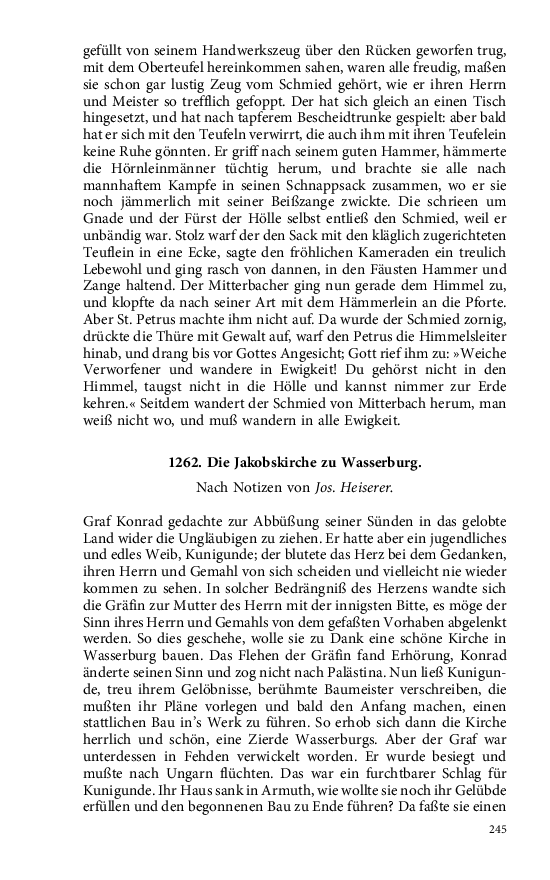 gefüllt von seinem Handwerkszeug über den Rücken geworfen trug, mit dem Oberteufel hereinkommen sahen, waren alle freudig, maßen sie schon gar lustig Zeug vom Schmied gehört, wie er ihren Herrn und Meister so trefflich gefoppt. Der hat sich gleich an einen Tisch hingesetzt, und hat nach tapferem Bescheidtrunke gespielt: aber bald hat er sich mit den Teufeln verwirrt, die auch ihm mit ihren Teufelein keine Ruhe gönnten. Er griff nach seinem guten Hammer, hämmerte die Hörnleinmänner tüchtig herum, und brachte sie alle nach mannhaftem Kampfe in seinen Schnappsack zusammen, wo er sie noch jämmerlich mit seiner Beißzange zwickte. Die schrieen um Gnade und der Fürst der Hölle selbst entließ den Schmied, weil er unbändig war. Stolz warf der den Sack mit den kläglich zugerichteten Teuflein in eine Ecke, sagte den fröhlichen Kameraden ein treulich Lebewohl und ging rasch von dannen, in den Fäusten Hammer und Zange haltend. Der Mitterbacher ging nun gerade dem Himmel zu, und klopfte da nach seiner Art mit dem Hämmerlein an die Pforte. Aber St. Petrus machte ihm nicht auf. Da wurde der Schmied zornig, drückte die Thüre mit Gewalt auf, warf den Petrus die Himmelsleiter hinab, und drang bis vor Gottes Angesicht; Gott rief ihm zu: »Weiche Verworfener und wandere in Ewigkeit! Du gehörst nicht in den Himmel, taugst nicht in die Hölle und kannst nimmer zur Erde kehren.« Seitdem wandert der Schmied von Mitterbach herum, man weiß nicht wo, und muß wandern in alle Ewigkeit.

1262. Die Jakobskirche zu Wasserburg.

Nach Notizen von Jos. Heiserer.

Graf Konrad gedachte zur Abbüßung seiner Sünden in das gelobte Land wider die Ungläubigen zu ziehen. Er hatte aber ein jugendliches und edles Weib, Kunigunde; der blutete das Herz bei dem Gedanken, ihren Herrn und Gemahl von sich scheiden und vielleicht nie wieder kommen zu sehen. In solcher Bedrängniß des Herzens wandte sich die Gräfin zur Mutter des Herrn mit der innigsten Bitte, es möge der Sinn ihres Herrn und Gemahls von dem gefaßten Vorhaben abgelenkt werden. So dies geschehe, wolle sie zu Dank eine schöne Kirche in Wasserburg bauen. Das Flehen der Gräfin fand Erhörung, Konrad änderte seinen Sinn und zog nicht nach Palästina. Nun ließ Kunigunde, treu ihrem Gelöbnisse, berühmte Baumeister verschreiben, die mußten ihr Pläne vorlegen und bald den Anfang machen, einen stattlichen Bau in's Werk zu führen. So erhob sich dann die Kirche herrlich und schön, eine Zierde Wasserburgs. Aber der Graf war unterdessen in Fehden verwickelt worden. Er wurde besiegt und mußte nach Ungarn flüchten. Das war ein furchtbarer Schlag für Kunigunde. Ihr Haus sank in Armuth, wie wollte sie noch ihr Gelübde erfüllen und den begonnenen Bau zu Ende führen? Da faßte sie einen

245